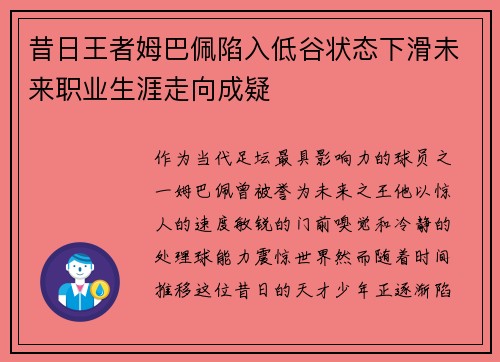 昔日王者姆巴佩陷入低谷状态下滑未来职业生涯走向成疑

作为当代足坛最具影响力的球员之一姆巴佩曾被誉为未来之王他以惊人的速度敏锐的门前嗅觉和冷静的处理球能力震惊世界然而随着时间推移这位昔日的天才少年正逐渐陷